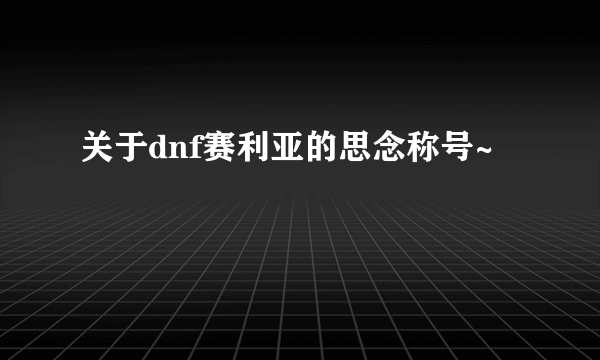 关于dnf赛利亚的思念称号~